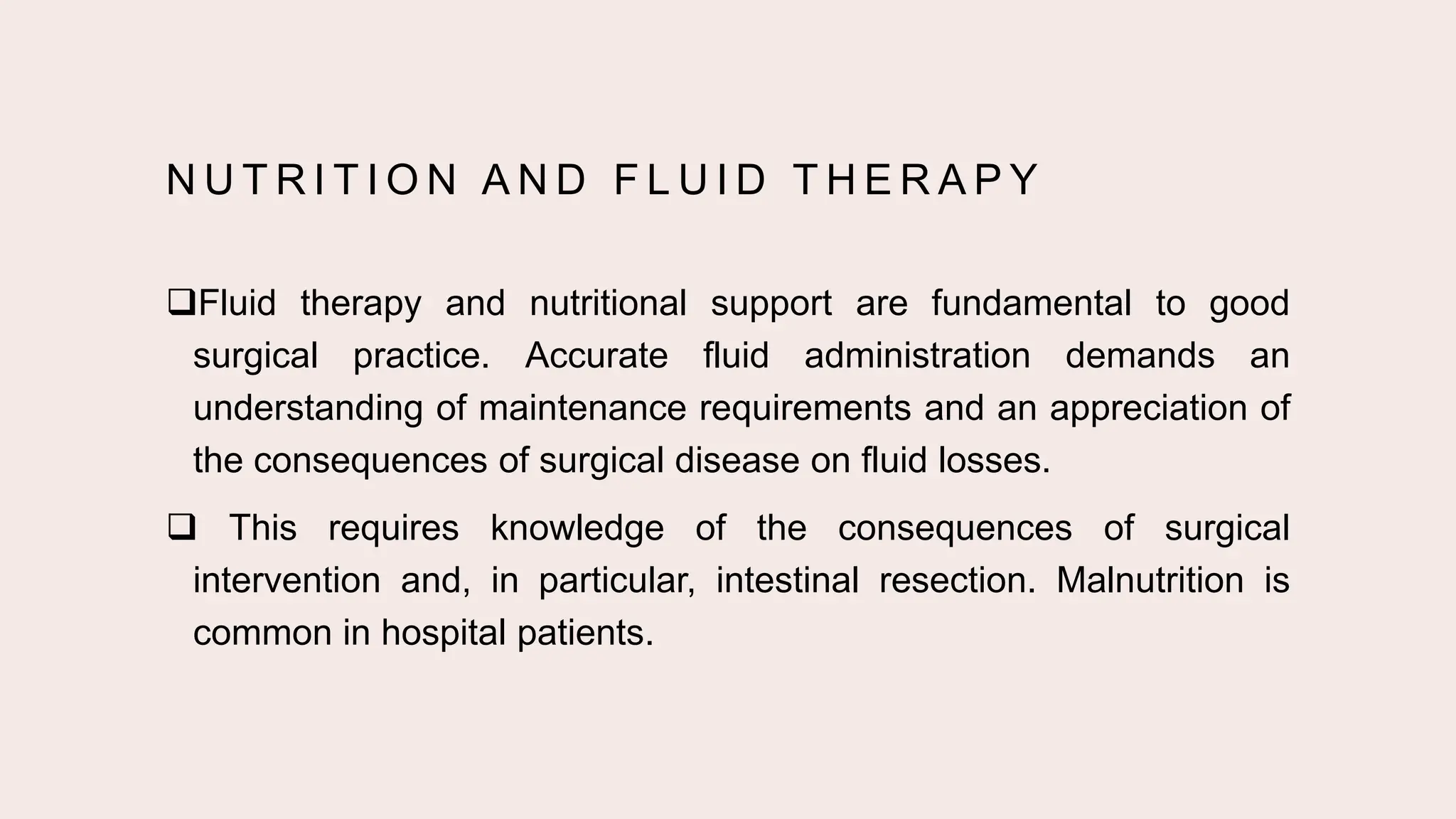 NUTRITION AND FLUID THERAPY

❑Fluid therapy and nutritional support are fundamental to good surgical practice. Accurate fluid administration demands an understanding of maintenance requirements and an appreciation of the consequences of surgical disease on fluid losses.

❑ This requires knowledge of the consequences of surgical intervention and, in particular, intestinal resection. Malnutrition is common in hospital patients.